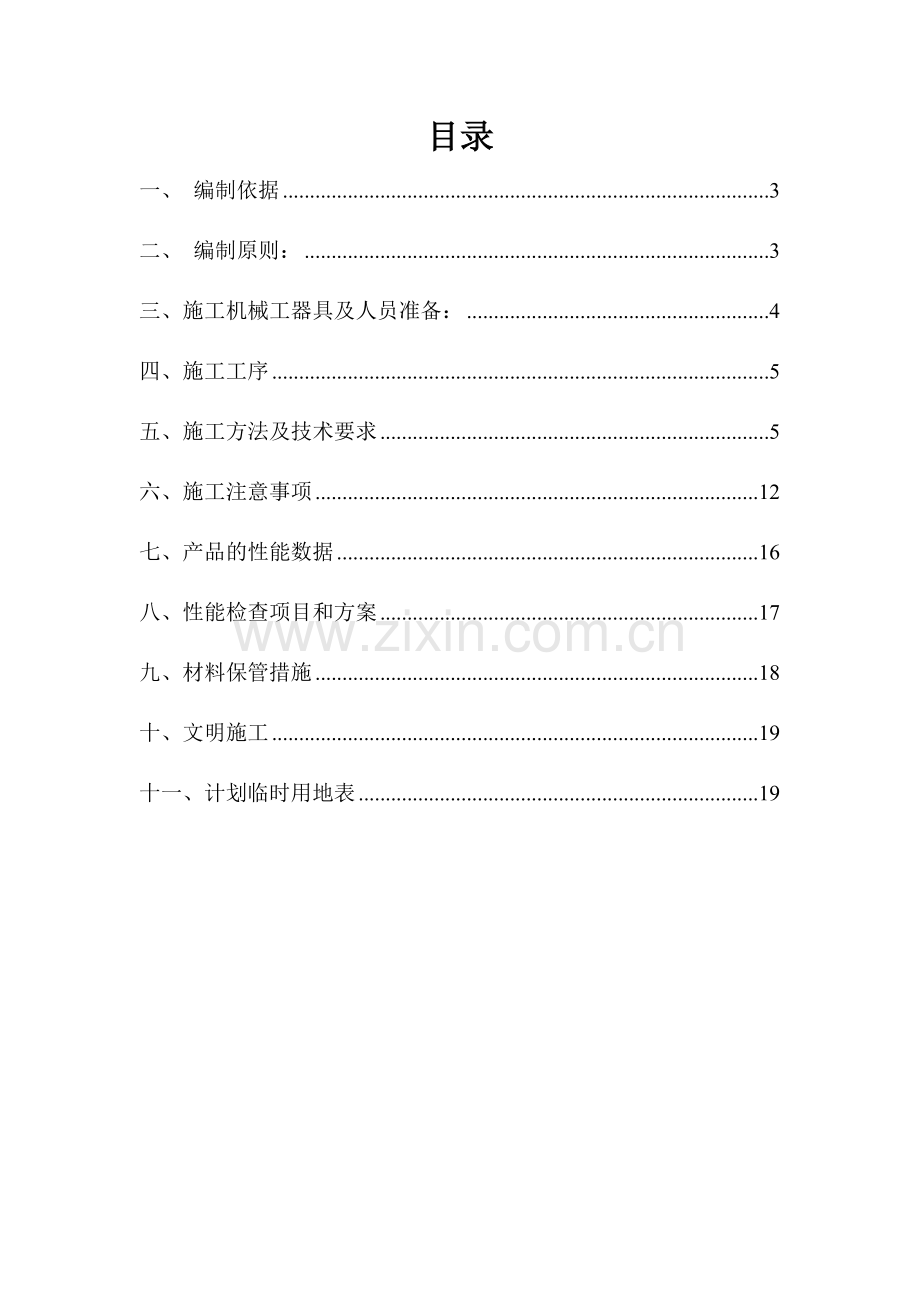 目录

一、 编制依据 3

二、 编制原则： 3

三、施工机械工器具及人员准备： 4

四、施工工序 5

五、施工方法及技术要求 5

六、施工注意事项 12

七、产品的性能数据 16

八、性能检查项目和方案 17

九、材料保管措施 18

十、文明施工 19

十一、计划临时用地表 19

www.zixin.com.cn